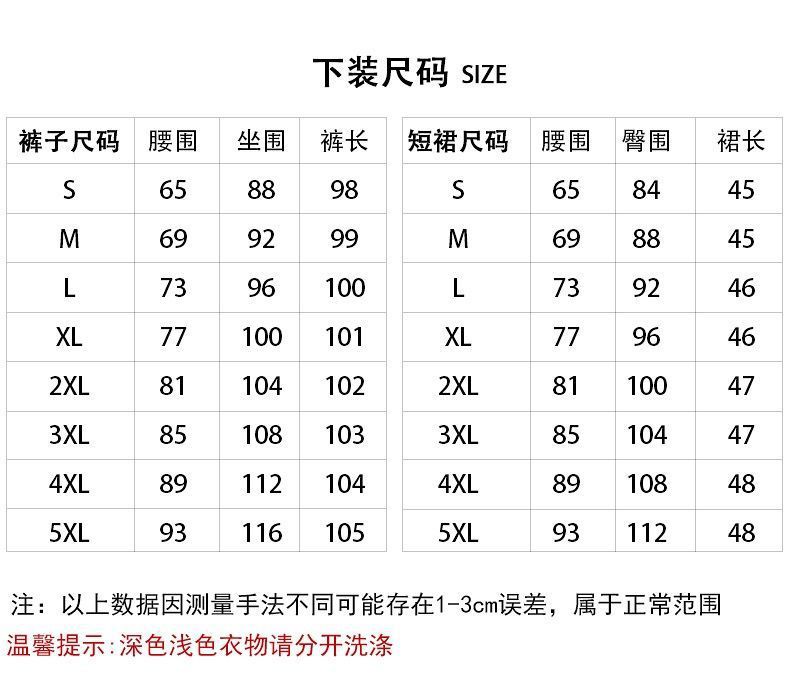 下装尺码 SIZE

| 裤子尺码 | 腰围 | 坐围 | 裤长 |
|---|---|---|---|
| S | 65 | 88 | 98 |
| M | 69 | 92 | 99 |
| L | 73 | 96 | 100 |
| XL | 77 | 100 | 101 |
| 2XL | 81 | 104 | 102 |
| 3XL | 85 | 108 | 103 |
| 4XL | 89 | 112 | 104 |
| 5XL | 93 | 116 | 105 |

| 短裙尺码 | 腰围 | 臀围 | 裙长 |
|---|---|---|---|
| S | 65 | 84 | 45 |
| M | 69 | 88 | 45 |
| L | 73 | 92 | 46 |
| XL | 77 | 96 | 46 |
| 2XL | 81 | 100 | 47 |
| 3XL | 85 | 104 | 47 |
| 4XL | 89 | 108 | 48 |
| 5XL | 93 | 112 | 48 |

注：以上数据因测量手法不同可能存在1-3cm误差，属于正常范围
温馨提示:深色浅色衣物请分开洗涤